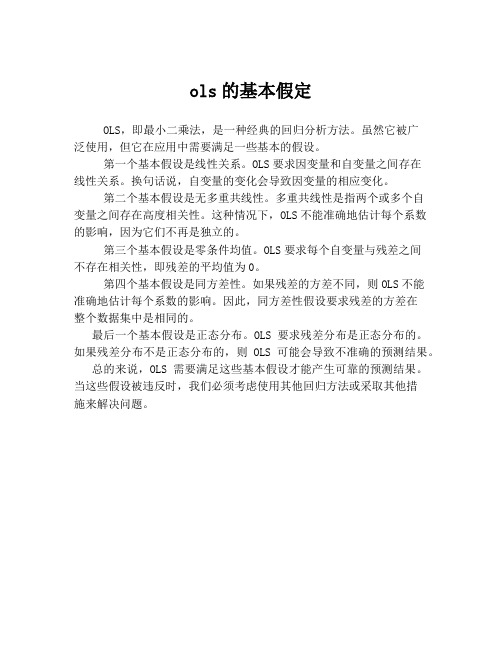 ols 的基本假定

OLS，即最小二乘法，是一种经典的回归分析方法。虽然它被广泛使用，但它在应用中需要满足一些基本的假设。

第一个基本假设是线性关系。OLS 要求因变量和自变量之间存在线性关系。换句话说，自变量的变化会导致因变量的相应变化。

第二个基本假设是无多重共线性。多重共线性是指两个或多个自变量之间存在高度相关性。这种情况下，OLS 不能准确地估计每个系数的影响，因为它们不再是独立的。

第三个基本假设是零条件均值。OLS 要求每个自变量与残差之间不存在相关性，即残差的平均值为 0。

第四个基本假设是同方差性。如果残差的方差不同，则 OLS 不能准确地估计每个系数的影响。因此，同方差性假设要求残差的方差在整个数据集中是相同的。

最后一个基本假设是正态分布。OLS 要求残差分布是正态分布的。如果残差分布不是正态分布的，则 OLS 可能会导致不准确的预测结果。

总的来说，OLS 需要满足这些基本假设才能产生可靠的预测结果。当这些假设被违反时，我们必须考虑使用其他回归方法或采取其他措施来解决问题。